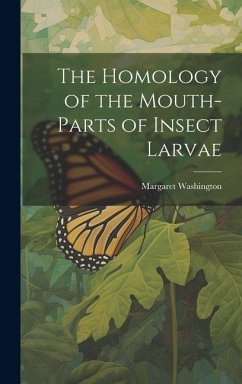 The Homology of the Mouth-Parts of Insect Larvae

Margaret Washington